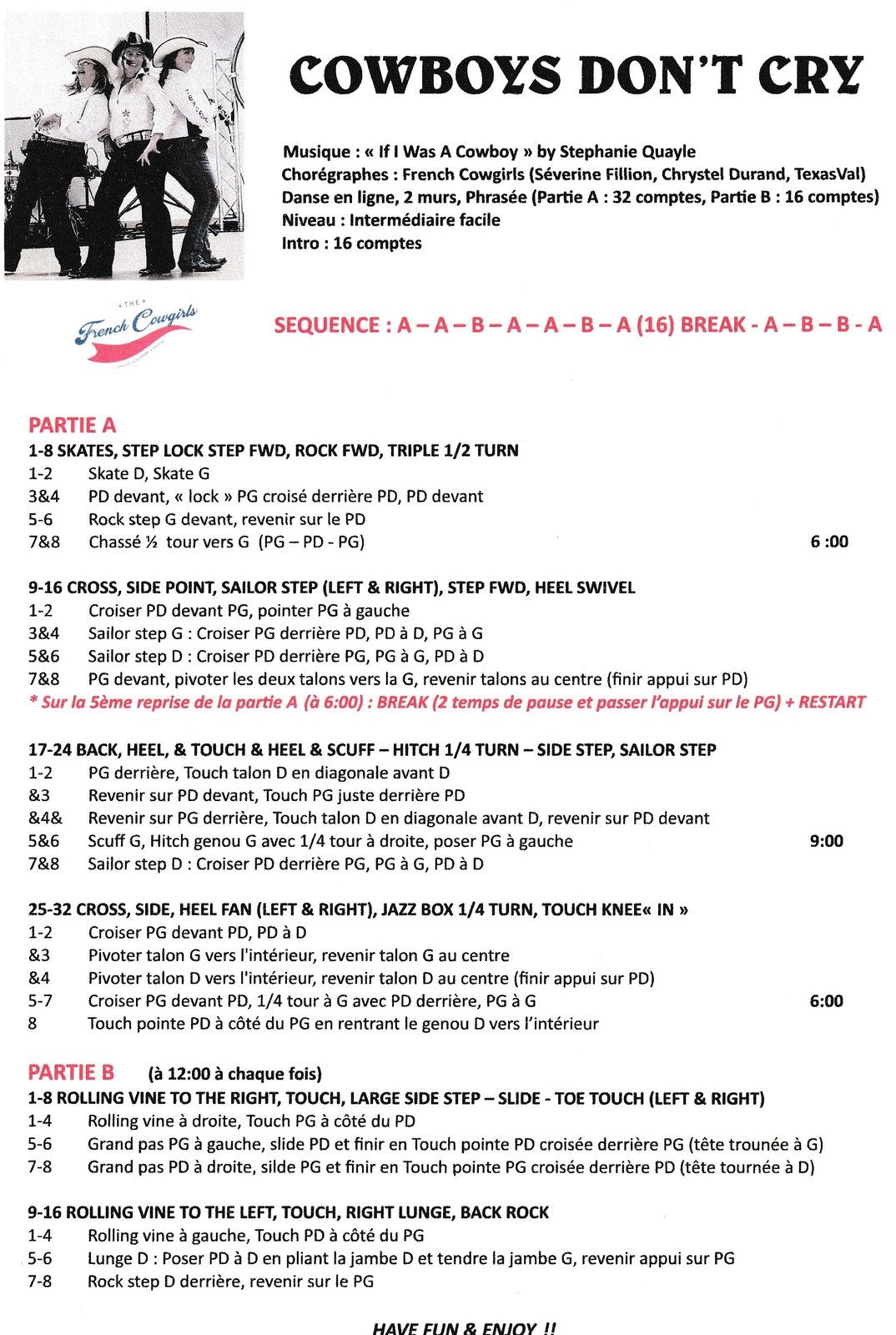 COWBOYS DON'T CRY

Musique : « If I Was A Cowboy » by Stephanie Quayle
Chorégraphes : French Cowgirls (Séverine Fillion, Chrystel Durand, TexasVal)
Danse en ligne, 2 murs, Phrasée (Partie A : 32 comptes, Partie B : 16 comptes)
Niveau : Intermédiaire facile
Intro : 16 comptes

THE French Cowgirls

SEQUENCE : A – A – B – A – A – B – A (16) BREAK - A – B – B - A

PARTIE A
1-8 SKATES, STEP LOCK STEP FWD, ROCK FWD, TRIPLE 1/2 TURN
1-2 Skate D, Skate G
3&4 PD devant, « lock » PG croisé derrière PD, PD devant
5-6 Rock step G devant, revenir sur le PD
7&8 Chassé ½ tour vers G (PG – PD - PG) 6 :00

9-16 CROSS, SIDE POINT, SAILOR STEP (LEFT & RIGHT), STEP FWD, HEEL SWIVEL
1-2 Croiser PD devant PG, pointer PG à gauche
3&4 Sailor step G : Croiser PG derrière PD, PD à D, PG à G
5&6 Sailor step D : Croiser PD derrière PG, PG à G, PD à D
7&8 PG devant, pivoter les deux talons vers la G, revenir talons au centre (finir appui sur PD)
* Sur la 5ème reprise de la partie A (à 6:00) : BREAK (2 temps de pause et passer l'appui sur le PG) + RESTART

17-24 BACK, HEEL, & TOUCH & HEEL & SCUFF – HITCH 1/4 TURN – SIDE STEP, SAILOR STEP
1-2 PG derrière, Touch talon D en diagonale avant D
&3 Revenir sur PD devant, Touch PG juste derrière PD
&4& Revenir sur PG derrière, Touch talon D en diagonale avant D, revenir sur PD devant
5&6 Scuff G, Hitch genou G avec 1/4 tour à droite, poser PG à gauche 9:00
7&8 Sailor step D : Croiser PD derrière PG, PG à G, PD à D

25-32 CROSS, SIDE, HEEL FAN (LEFT & RIGHT), JAZZ BOX 1/4 TURN, TOUCH KNEE« IN »
1-2 Croiser PG devant PD, PD à D
&3 Pivoter talon G vers l'intérieur, revenir talon G au centre
&4 Pivoter talon D vers l'intérieur, revenir talon D au centre (finir appui sur PD)
5-7 Croiser PG devant PD, 1/4 tour à G avec PD derrière, PG à G 6:00
8 Touch pointe PD à côté du PG en rentrant le genou D vers l'intérieur

PARTIE B (à 12:00 à chaque fois)
1-8 ROLLING VINE TO THE RIGHT, TOUCH, LARGE SIDE STEP – SLIDE - TOE TOUCH (LEFT & RIGHT)
1-4 Rolling vine à droite, Touch PG à côté du PD
5-6 Grand pas PG à gauche, slide PD et finir en Touch pointe PD croisée derrière PG (tête trounée à G)
7-8 Grand pas PD à droite, silde PG et finir en Touch pointe PG croisée derrière PD (tête tournée à D)

9-16 ROLLING VINE TO THE LEFT, TOUCH, RIGHT LUNGE, BACK ROCK
1-4 Rolling vine à gauche, Touch PD à côté du PG
5-6 Lunge D : Poser PD à D en pliant la jambe D et tendre la jambe G, revenir appui sur PG
7-8 Rock step D derrière, revenir sur le PG

HAVE FUN & ENJOY !!